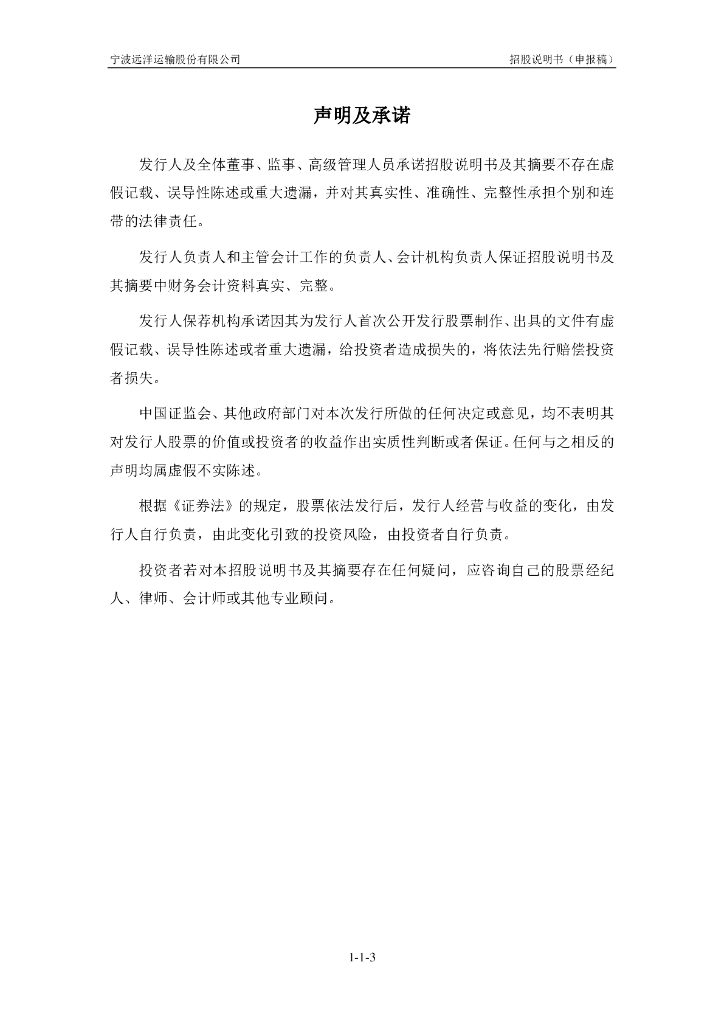 宁波远洋运输股份有限公司

招股说明书（申报稿）

声明及承诺

发行人及全体董事、监事、高级管理人员承诺招股说明书及其摘要不存在虚假记载、误导性陈述或重大遗漏，并对其真实性、准确性、完整性承担个别和连带的法律责任。

发行人负责人和主管会计工作的负责人、会计机构负责人保证招股说明书及其摘要中财务会计资料真实、完整。

发行人保荐机构承诺因其为发行人首次公开发行股票制作、出具的文件有虚假记载、误导性陈述或者重大遗漏，给投资者造成损失的，将依法先行赔偿投资者损失。

中国证监会、其他政府部门对本次发行所做的任何决定或意见，均不表明其对发行人股票的价值或投资者的收益作出实质性判断或者保证。任何与之相反的声明均属虚假不实陈述。

根据《证券法》的规定，股票依法发行后，发行人经营与收益的变化，由发行人自行负责，由此变化引致的投资风险，由投资者自行负责。

投资者若对本招股说明书及其摘要存在任何疑问，应咨询自己的股票经纪人、律师、会计师或其他专业顾问。

1-1-3